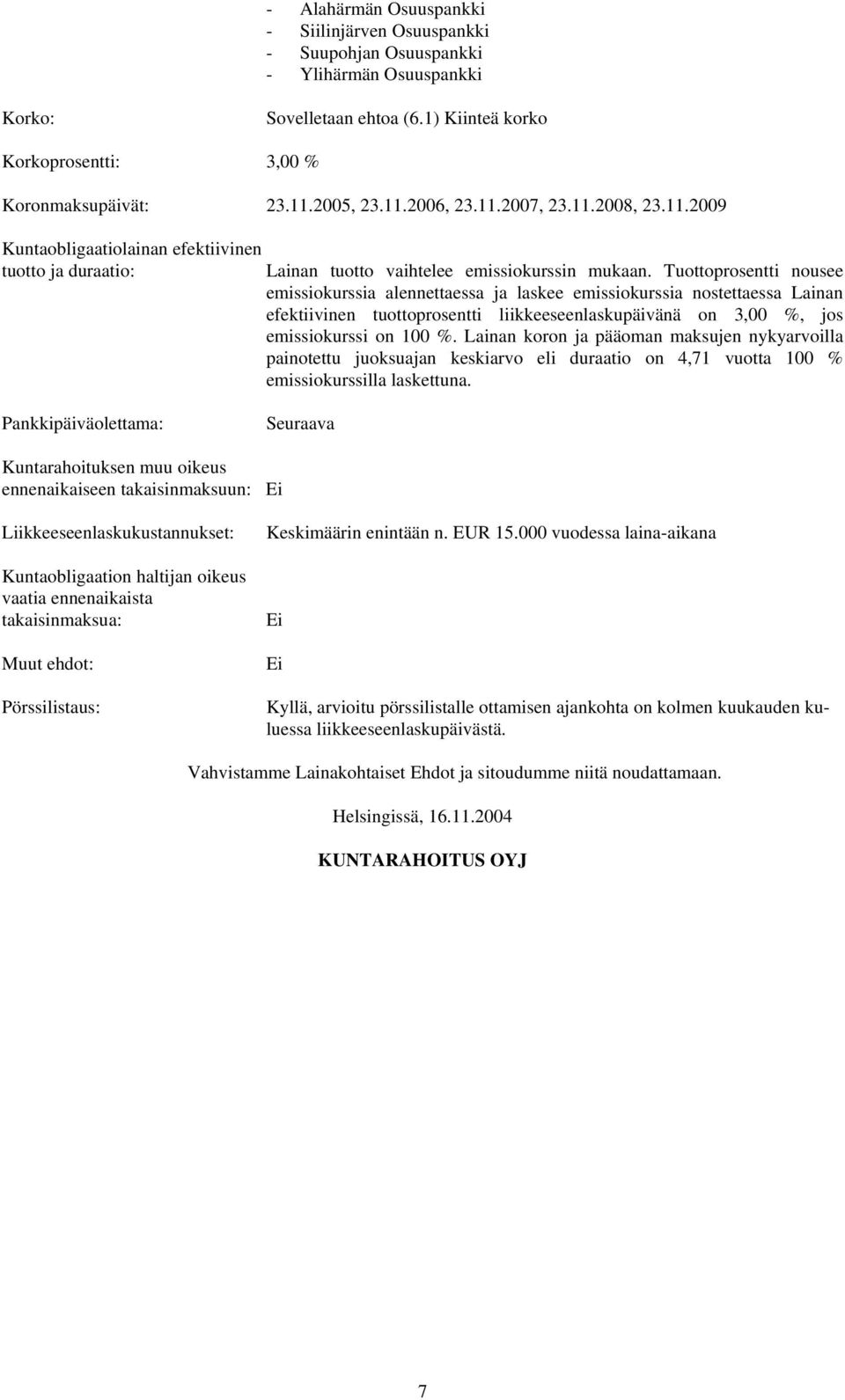 - Alahärmän Osuuspankki
- Siilinjärven Osuuspankki
- Suupohjan Osuuspankki
- Ylihärmän Osuuspankki

Korko: Sovelletaan ehtoa (6.1) Kiinteä korko

Korkoprosentti: 3,00 %

Koronmaksupäivät: 23.11.2005, 23.11.2006, 23.11.2007, 23.11.2008, 23.11.2009

Kuntaobligaatiolainan efektiivinen tuotto ja duraatio: Lainan tuotto vaihtelee emissiokurssin mukaan. Tuottoprosentti nousee emissiokurssia alennettaessa ja laskee emissiokurssia nostettaessa Lainan efektiivinen tuottoprosentti liikkeeseenlaskupäivänä on 3,00 %, jos emissiokurssi on 100 %. Lainan koron ja pääoman maksujen nykyarvoilla painotettu juoksuajan keskiarvo eli duraatio on 4,71 vuotta 100 % emissiokurssilla laskettuna.

Pankkipäiväolettama: Seuraava

Kuntarahoituksen muu oikeus ennenaikaiseen takaisinmaksuun: Ei

Liikkeeseenlaskukustannukset: Keskimäärin enintään n. EUR 15.000 vuodessa laina-aikana

Kuntaobligaation haltijan oikeus vaatia ennenaikaista takaisinmaksua: Ei

Muut ehdot: Ei

Pörssilistaus: Kyllä, arvioitu pörssilistalle ottamisen ajankohta on kolmen kuukauden kuluessa liikkeeseenlaskupäivästä.

Vahvistamme Lainakohtaiset Ehdot ja sitoudumme niitä noudattamaan.

Helsingissä, 16.11.2004

KUNTARAHOITUS OYJ

7